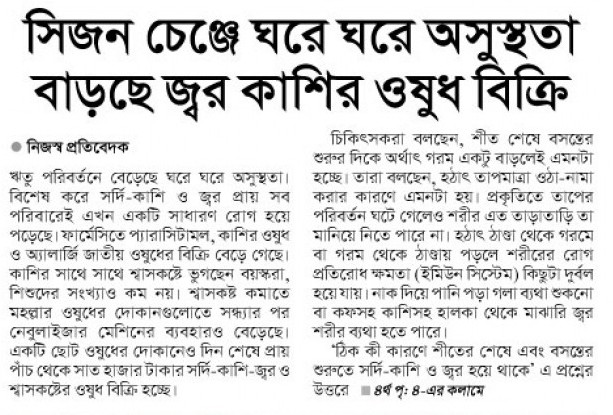 সিজন চেঞ্জে ঘরে ঘরে অসুস্থতা
বাড়ছে জ্বর কাশির ওষুধ বিক্রি

নিজস্ব প্রতিবেদক

ঋতু পরিবর্তনে বেড়েছে ঘরে ঘরে অসুস্থতা। বিশেষ করে সর্দি-কাশি ও জ্বর প্রায় সব পরিবারেই এখন একটি সাধারণ রোগ হয়ে পড়েছে। ফার্মেসিতে প্যারাসিটামল, কাশির ওষুধ ও অ্যালার্জি জাতীয় ওষুধের বিক্রি বেড়ে গেছে। কাশির সাথে সাথে শ্বাসকষ্টে ভুগছেন বয়স্করা, শিশুদের সংখ্যাও কম নয়। শ্বাসকষ্ট কমাতে মহল্লার ওষুধের দোকানগুলোতে সন্ধ্যার পর নেবুলাইজার মেশিনের ব্যবহারও বেড়েছে। একটি ছোট ওষুধের দোকানেও দিন শেষে প্রায় পাঁচ থেকে সাত হাজার টাকার সর্দি-কাশি-জ্বর ও শ্বাসকষ্টের ওষুধ বিক্রি হচ্ছে।

চিকিৎসকরা বলছেন, শীত শেষে বসন্তের শুরুর দিকে অর্থাৎ গরম একটু বাড়লেই এমনটা হচ্ছে। তারা বলছেন, হঠাৎ তাপমাত্রা ওঠা-নামা করার কারণে এমনটা হয়। প্রকৃতিতে তাপের পরিবর্তন ঘটে গেলেও শরীর এত তাড়াতাড়ি তা মানিয়ে নিতে পারে না। হঠাৎ ঠান্ডা থেকে গরমে বা গরম থেকে ঠান্ডায় পড়লে শরীরের রোগ প্রতিরোধ ক্ষমতা (ইমিউন সিস্টেম) কিছুটা দুর্বল হয়ে যায়। নাক দিয়ে পানি পড়া গলা ব্যথা শুকনো বা কফসহ কাশিসহ হালকা থেকে মাঝারি জ্বর শরীর ব্যথা হতে পারে।

'ঠিক কী কারণে শীতের শেষে এবং বসন্তের শুরুতে সর্দি-কাশি ও জ্বর হয়ে থাকে' এ প্রশ্নের উত্তরে ৪র্থ পৃ: ৪-এর কলামে